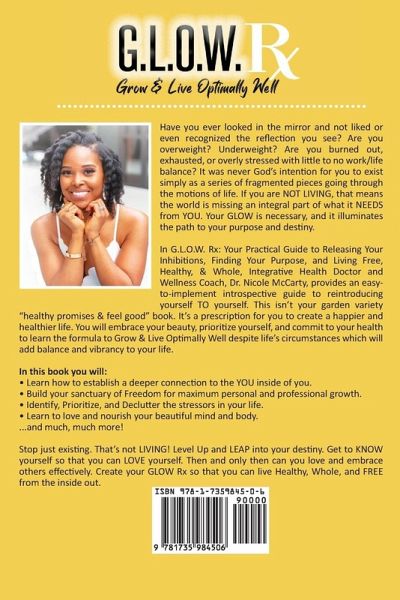 G.L.O.W. Rx

Grow & Live Optimally Well

Have you ever looked in the mirror and not liked or even recognized the reflection you see? Are you overweight? Underweight? Are you burned out, exhausted, or overly stressed with little to no work/life balance? It was never God's intention for you to exist simply as a series of fragmented pieces going through the motions of life. If you are NOT LIVING, that means the world is missing an integral part of what it NEEDS from YOU. Your GLOW is necessary, and it illuminates the path to your purpose and destiny.

In G.L.O.W. Rx: Your Practical Guide to Releasing Your Inhibitions, Finding Your Purpose, and Living Free, Healthy, & Whole, Integrative Health Doctor and Wellness Coach, Dr. Nicole McCarty, provides an easy-to-implement introspective guide to reintroducing yourself TO yourself. This isn't your garden variety "healthy promises & feel good" book. It's a prescription for you to create a happier and healthier life. You will embrace your beauty, prioritize yourself, and commit to your health to learn the formula to Grow & Live Optimally Well despite life's circumstances which will add balance and vibrancy to your life.

In this book you will:
• Learn how to establish a deeper connection to the YOU inside of you.
• Build your sanctuary of Freedom for maximum personal and professional growth.
• Identify, Prioritize, and Declutter the stressors in your life.
• Learn to love and nourish your beautiful mind and body.
...and much, much more!

Stop just existing. That's not LIVING! Level Up and LEAP into your destiny. Get to KNOW yourself so that you can LOVE yourself. Then and only then can you love and embrace others effectively. Create your GLOW Rx so that you can live Healthy, Whole, and FREE from the inside out.

ISBN 978-1-7359845-0-6
90000
9 781735 984506